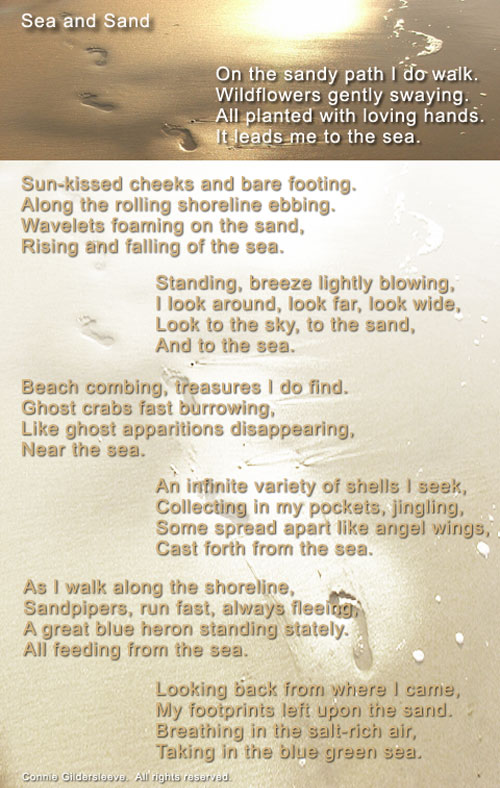 Sea and Sand

On the sandy path I do walk.
Wildflowers gently swaying.
All planted with loving hands.
It leads me to the sea.

Sun-kissed cheeks and bare footing.
Along the rolling shoreline ebbing.
Wavelets foaming on the sand,
Rising and falling of the sea.

Standing, breeze lightly blowing,
I look around, look far, look wide,
Look to the sky, to the sand,
And to the sea.

Beach combing, treasures I do find.
Ghost crabs fast burrowing,
Like ghost apparitions disappearing,
Near the sea.

An infinite variety of shells I seek,
Collecting in my pockets, jingling,
Some spread apart like angel wings,
Cast forth from the sea.

As I walk along the shoreline,
Sandpipers, run fast, always fleeing,
A great blue heron standing stately.
All feeding from the sea.

Looking back from where I came,
My footprints left upon the sand.
Breathing in the salt-rich air,
Taking in the blue green sea.

Connie Gildersleeve. All rights reserved.